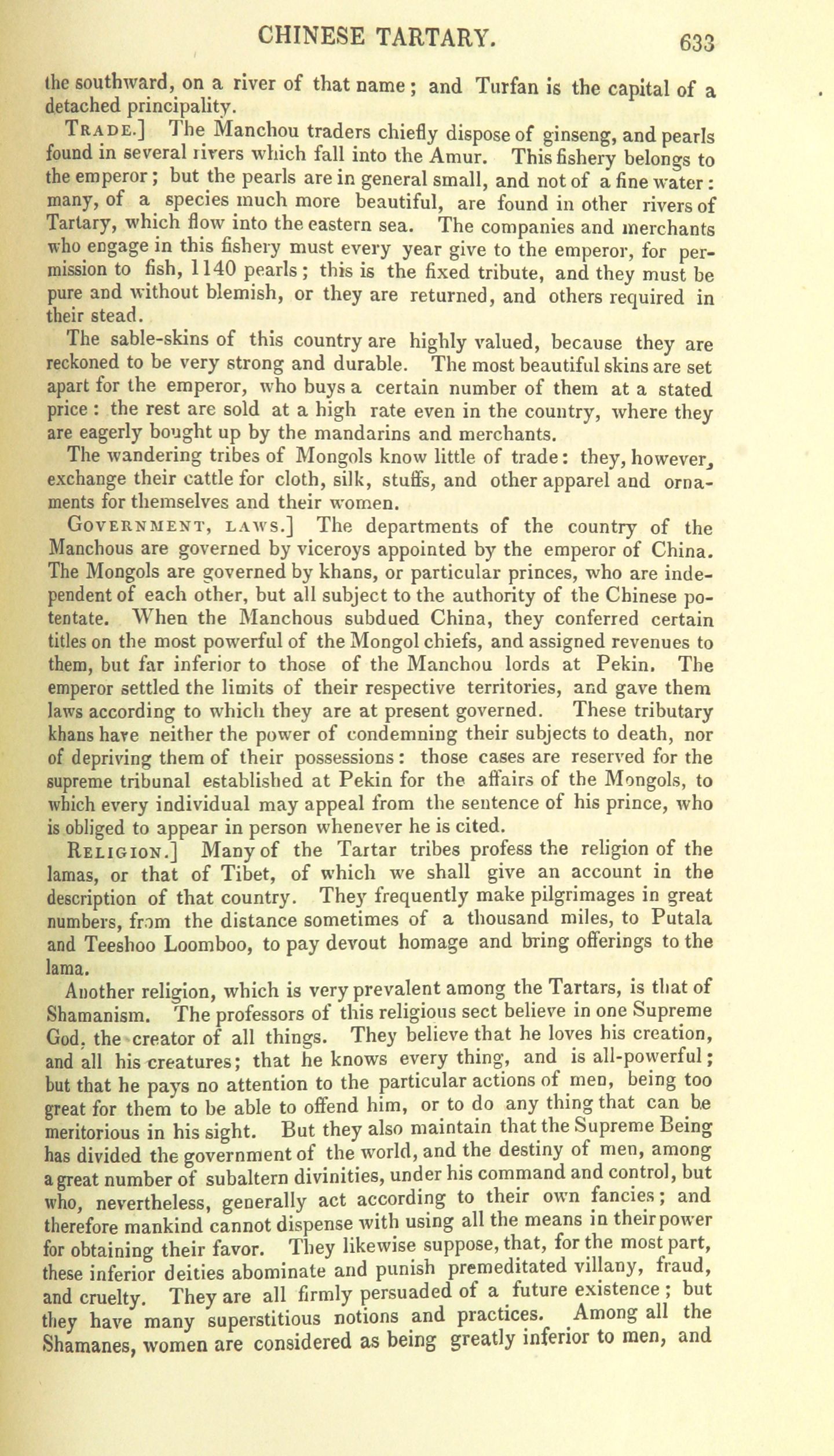 CHINESE TARTARY. 633

the southward, on a river of that name; and Turfan is the capital of a detached principality.

TRADE.] The Manchou traders chiefly dispose of ginseng, and pearls found in several rivers which fall into the Amur. This fishery belongs to the emperor; but the pearls are in general small, and not of a fine water: many, of a species much more beautiful, are found in other rivers of Tartary, which flow into the eastern sea. The companies and merchants who engage in this fishery must every year give to the emperor, for permission to fish, 1140 pearls; this is the fixed tribute, and they must be pure and without blemish, or they are returned, and others required in their stead.

The sable-skins of this country are highly valued, because they are reckoned to be very strong and durable. The most beautiful skins are set apart for the emperor, who buys a certain number of them at a stated price: the rest are sold at a high rate even in the country, where they are eagerly bought up by the mandarins and merchants.

The wandering tribes of Mongols know little of trade: they, however, exchange their cattle for cloth, silk, stuffs, and other apparel and ornaments for themselves and their women.

GOVERNMENT, LAWS.] The departments of the country of the Manchous are governed by viceroys appointed by the emperor of China. The Mongols are governed by khans, or particular princes, who are independent of each other, but all subject to the authority of the Chinese potentate. When the Manchous subdued China, they conferred certain titles on the most powerful of the Mongol chiefs, and assigned revenues to them, but far inferior to those of the Manchou lords at Pekin. The emperor settled the limits of their respective territories, and gave them laws according to which they are at present governed. These tributary khans have neither the power of condemning their subjects to death, nor of depriving them of their possessions: those cases are reserved for the supreme tribunal established at Pekin for the affairs of the Mongols, to which every individual may appeal from the sentence of his prince, who is obliged to appear in person whenever he is cited.

RELIGION.] Many of the Tartar tribes profess the religion of the lamas, or that of Tibet, of which we shall give an account in the description of that country. They frequently make pilgrimages in great numbers, from the distance sometimes of a thousand miles, to Putala and Teeshoo Loomboo, to pay devout homage and bring offerings to the lama.

Another religion, which is very prevalent among the Tartars, is that of Shamanism. The professors of this religious sect believe in one Supreme God, the creator of all things. They believe that he loves his creation, and all his creatures; that he knows every thing, and is all-powerful; but that he pays no attention to the particular actions of men, being too great for them to be able to offend him, or to do any thing that can be meritorious in his sight. But they also maintain that the Supreme Being has divided the government of the world, and the destiny of men, among a great number of subaltern divinities, under his command and control, but who, nevertheless, generally act according to their own fancies; and therefore mankind cannot dispense with using all the means in their power for obtaining their favor. They likewise suppose, that, for the most part, these inferior deities abominate and punish premeditated villany, fraud, and cruelty. They are all firmly persuaded of a future existence; but they have many superstitious notions and practices. Among all the Shamanes, women are considered as being greatly inferior to men, and